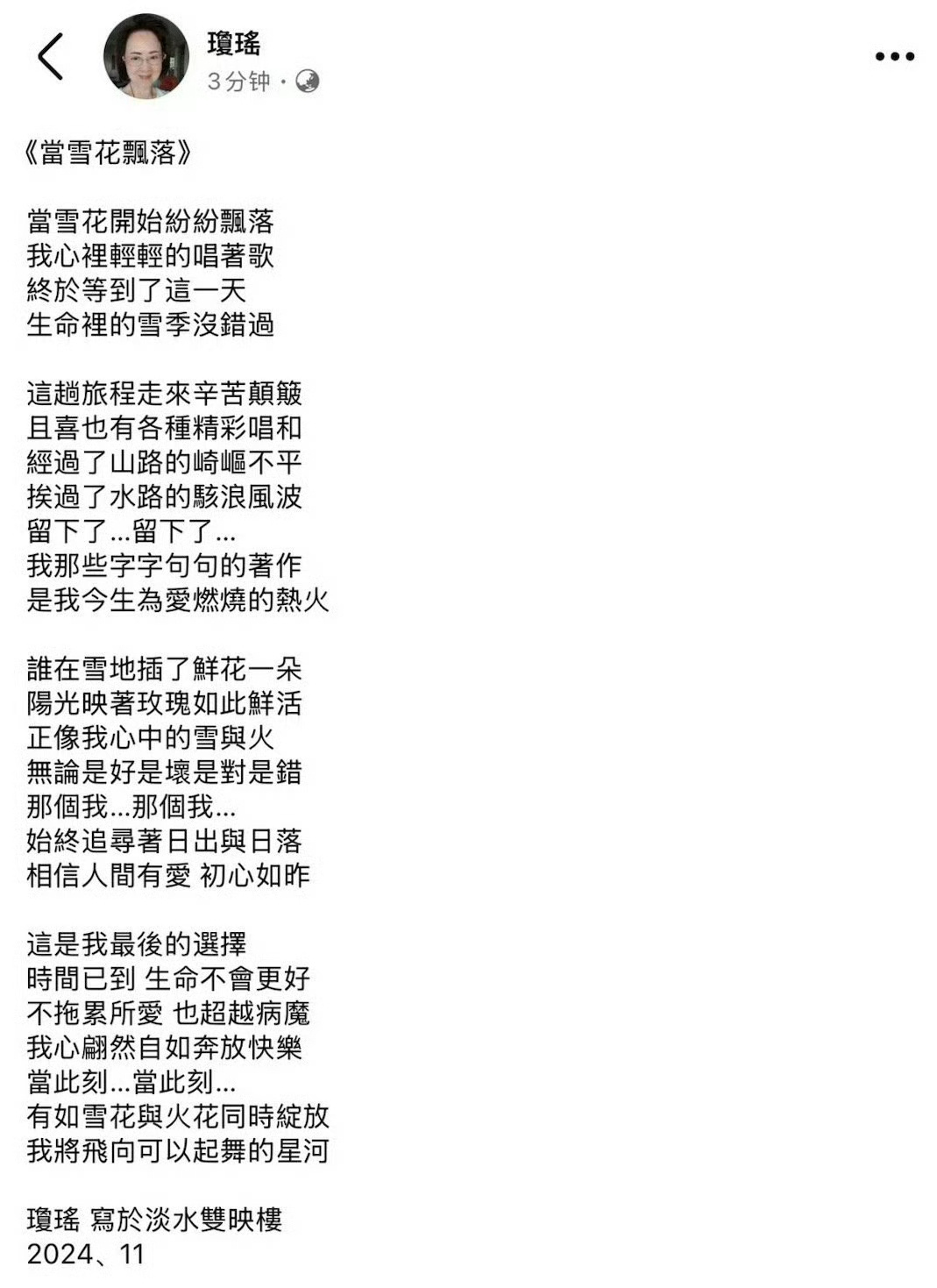 瓊瑤
3 分钟 ·

《當雪花飄落》

當雪花開始紛紛飄落
我心裡輕輕的唱著歌
終於等到了這一天
生命裡的雪季沒錯過

這趟旅程走來辛苦顛簸
且喜也有各種精彩唱和
經過了山路的崎嶇不平
挨過了水路的駭浪風波
留下了...留下了...
我那些字字句句的著作
是我今生為愛燃燒的熱火

誰在雪地插了鮮花一朵
陽光映著玫瑰如此鮮活
正像我心中的雪與火
無論是好是壞是對是錯
那個我...那個我...
始終追尋著日出與日落
相信人間有愛 初心如昨

這是我最後的選擇
時間已到 生命不會更好
不拖累所愛 也超越病魔
我心翩然自如奔放快樂
當此刻...當此刻...
有如雪花與火花同時綻放
我將飛向可以起舞的星河

瓊瑤 寫於淡水雙映樓
2024、11